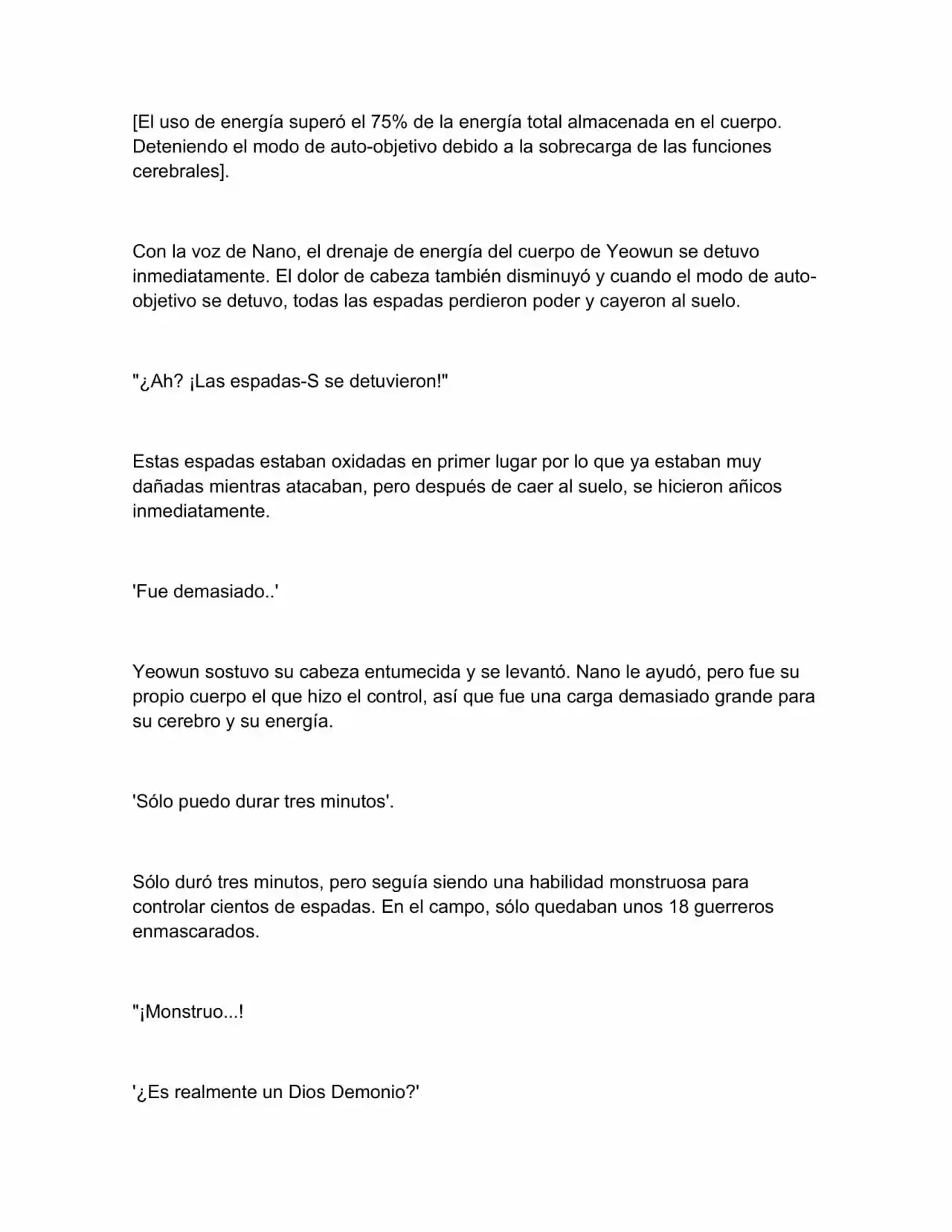 [El uso de energía superó el 75% de la energía total almacenada en el cuerpo. Deteniendo el modo de auto-objetivo debido a la sobrecarga de las funciones cerebrales].

Con la voz de Nano, el drenaje de energía del cuerpo de Yeowun se detuvo inmediatamente. El dolor de cabeza también disminuyó y cuando el modo de auto-objetivo se detuvo, todas las espadas perdieron poder y cayeron al suelo.

"¿Ah? ¡Las espadas-S se detuvieron!"

Estas espadas estaban oxidadas en primer lugar por lo que ya estaban muy dañadas mientras atacaban, pero después de caer al suelo, se hicieron añicos inmediatamente.

'Fue demasiado..'

Yeowun sostuvo su cabeza entumecida y se levantó. Nano le ayudó, pero fue su propio cuerpo el que hizo el control, así que fue una carga demasiado grande para su cerebro y su energía.

'Sólo puedo durar tres minutos'.

Sólo duró tres minutos, pero seguía siendo una habilidad monstruosa para controlar cientos de espadas. En el campo, sólo quedaban unos 18 guerreros enmascarados.

"¡Monstruo...!

'¿Es realmente un Dios Demonio?'